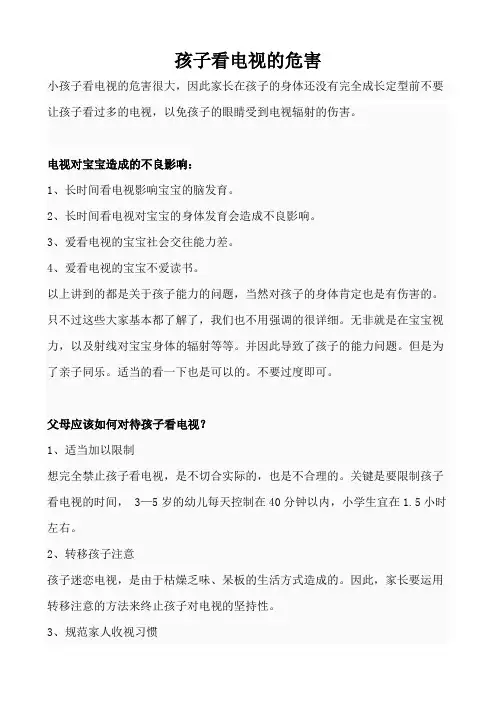 孩子看电视的危害

小孩子看电视的危害很大，因此家长在孩子的身体还没有完全成长定型前不要让孩子看过多的电视，以免孩子的眼睛受到电视辐射的伤害。

电视对宝宝造成的不良影响：

1、长时间看电视影响宝宝的脑发育。

2、长时间看电视对宝宝的身体发育会造成不良影响。

3、爱看电视的宝宝社会交往能力差。

4、爱看电视的宝宝不爱读书。

以上讲到的都是关于孩子能力的问题，当然对孩子的身体肯定也是有伤害的。只不过这些大家基本都了解了，我们也不用强调的很详细。无非就是在宝宝视力，以及射线对宝宝身体的辐射等等。并因此导致了孩子的能力问题。但是为了亲子同乐。适当的看一下也是可以的。不要过度即可。

父母应该如何对待孩子看电视？

1、适当加以限制

想完全禁止孩子看电视，是不切合实际的，也是不合理的。关键是要限制孩子看电视的时间， 3—5 岁的幼儿每天控制在 40 分钟以内，小学生宜在 1.5 小时左右。

2、转移孩子注意

孩子迷恋电视，是由于枯燥乏味、呆板的生活方式造成的。因此，家长要运用转移注意的方法来终止孩子对电视的坚持性。

3、规范家人收视习惯